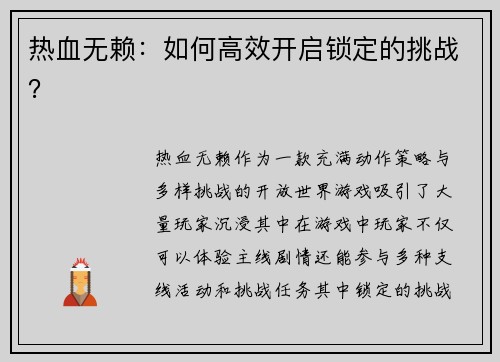 热血无赖：如何高效开启锁定的挑战？

热血无赖作为一款充满动作策略与多样挑战的开放世界游戏吸引了大量玩家沉浸其中在游戏中玩家不仅可以体验主线剧情还能参与多种支线活动和挑战任务其中锁定的挑战